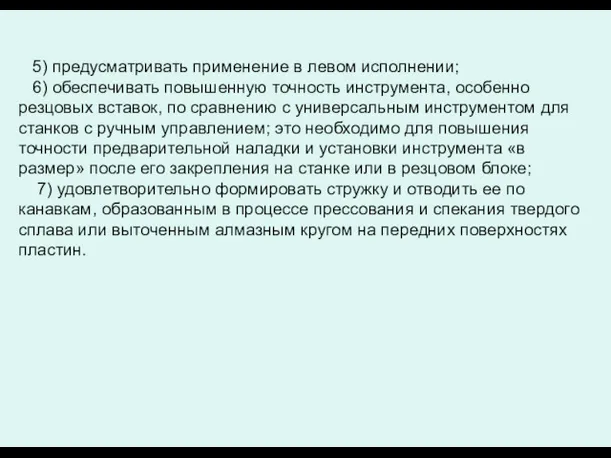 5) предусматривать применение в левом исполнении;

6) обеспечивать повышенную точность инструмента, особенно резцовых вставок, по сравнению с универсальным инструментом для станков с ручным управлением; это необходимо для повышения точности предварительной наладки и установки инструмента «в размер» после его закрепления на станке или в резцовом блоке;

7) удовлетворительно формировать стружку и отводить ее по канавкам, образованным в процессе прессования и спекания твердого сплава или выточенным алмазным кругом на передних поверхностях пластин.